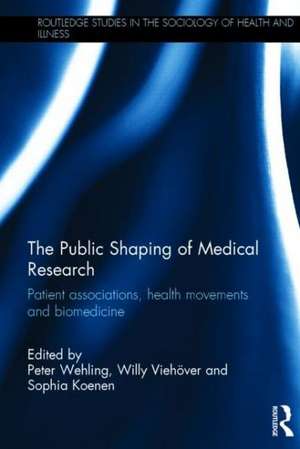 ROUTLEDGE STUDIES IN THE SOCIOLOGY OF HEALTH AND ILLNESS

The Public Shaping of Medical Research

Patient associations, health movements and biomedicine

Edited by
Peter Wehling, Willy Viehöver and Sophia Koenen

ROUTLEDGE